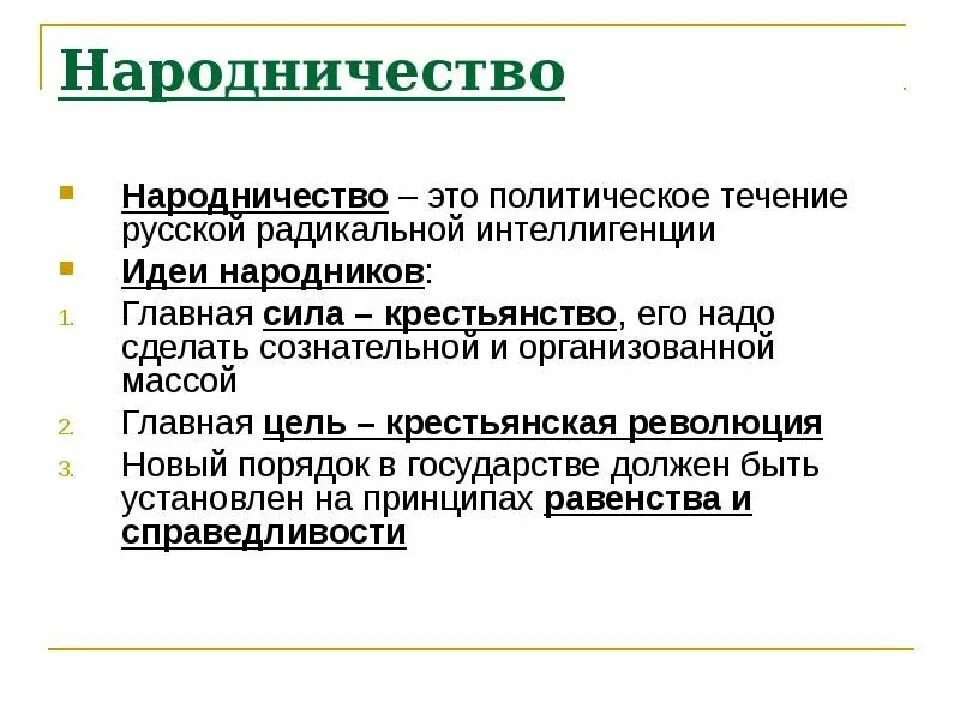 Народничество

Народничество – это политическое течение русской радикальной интеллигенции

Идеи народников:

1. Главная сила – крестьянство, его надо сделать сознательной и организованной массой
2. Главная цель – крестьянская революция
3. Новый порядок в государстве должен быть установлен на принципах равенства и справедливости